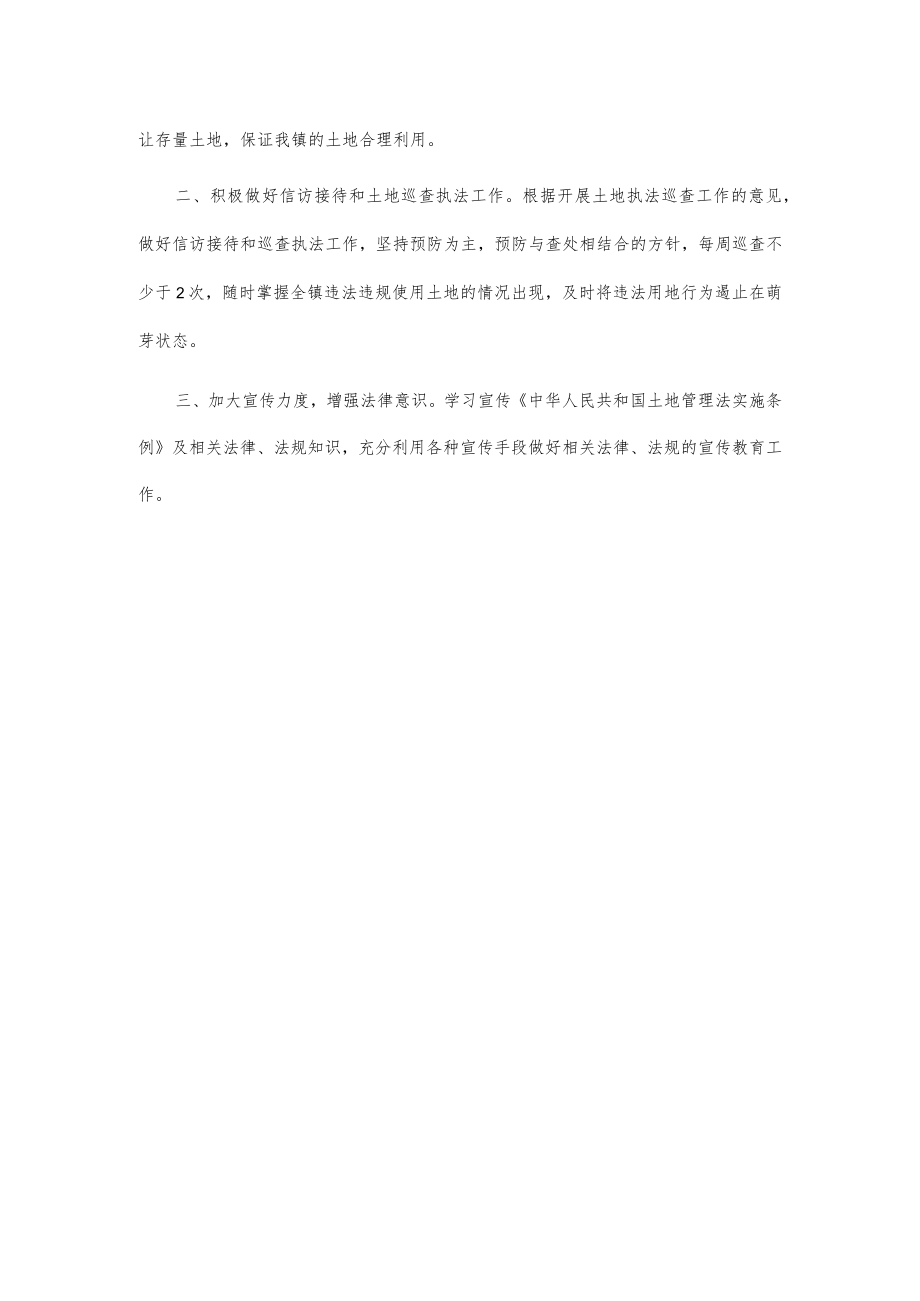 让存量土地，保证我镇的土地合理利用。

二、积极做好信访接待和土地巡查执法工作。根据开展土地执法巡查工作的意见，做好信访接待和巡查执法工作，坚持预防为主，预防与查处相结合的方针，每周巡查不少于2次，随时掌握全镇违法违规使用土地的情况出现，及时将违法用地行为遏止在萌芽状态。

三、加大宣传力度，增强法律意识。学习宣传《中华人民共和国土地管理法实施条例》及相关法律、法规知识，充分利用各种宣传手段做好相关法律、法规的宣传教育工作。